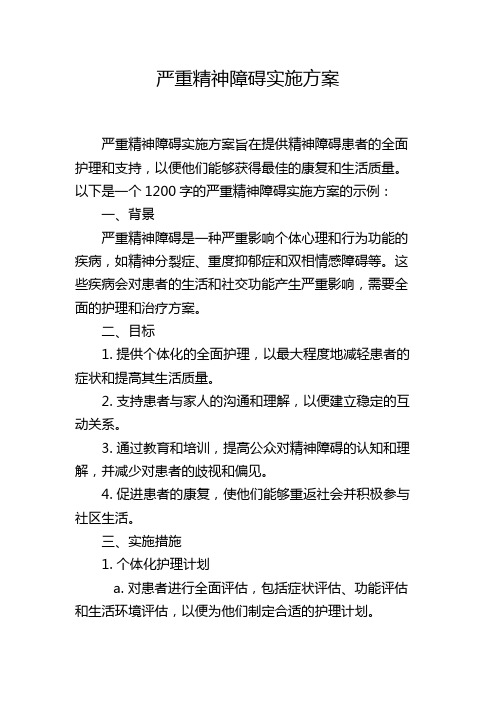 严重精神障碍实施方案

严重精神障碍实施方案旨在提供精神障碍患者的全面护理和支持，以便他们能够获得最佳的康复和生活质量。以下是一个 1200 字的严重精神障碍实施方案的示例：

一、背景

严重精神障碍是一种严重影响个体心理和行为功能的疾病，如精神分裂症、重度抑郁症和双相情感障碍等。这些疾病会对患者的生活和社交功能产生严重影响，需要全面的护理和治疗方案。

二、目标

1. 提供个体化的全面护理，以最大程度地减轻患者的症状和提高其生活质量。

2. 支持患者与家人的沟通和理解，以便建立稳定的互动关系。

3. 通过教育和培训，提高公众对精神障碍的认知和理解，并减少对患者的歧视和偏见。

4. 促进患者的康复，使他们能够重返社会并积极参与社区生活。

三、实施措施

1. 个体化护理计划

a. 对患者进行全面评估，包括症状评估、功能评估和生活环境评估，以便为他们制定合适的护理计划。